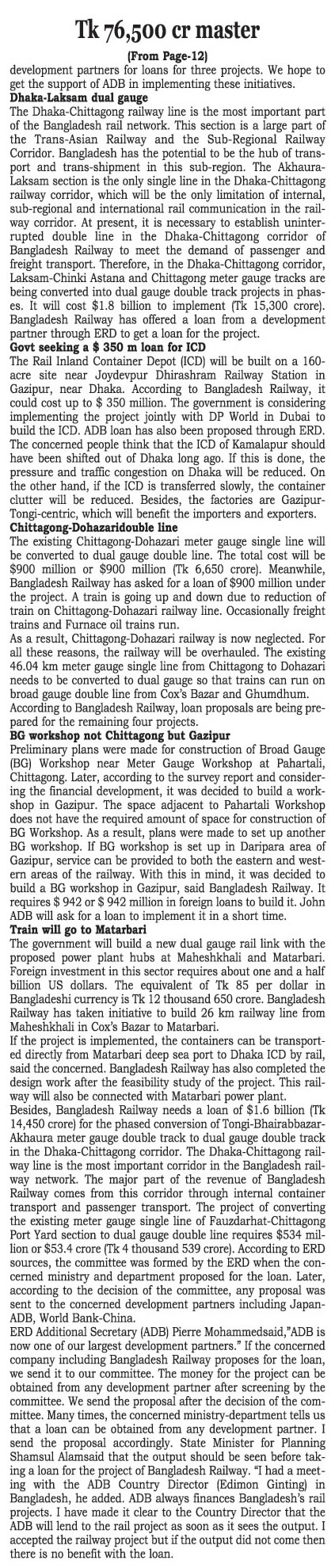 Tk 76,500 cr master

(From Page-12)

development partners for loans for three projects. We hope to get the support of ADB in implementing these initiatives.

Dhaka-Laksam dual gauge

The Dhaka-Chittagong railway line is the most important part of the Bangladesh rail network. This section is a large part of the Trans-Asian Railway and the Sub-Regional Railway Corridor. Bangladesh has the potential to be the hub of transport and trans-shipment in this sub-region. The Akhaura-Laksam section is the only single line in the Dhaka-Chittagong railway corridor, which will be the only limitation of internal, sub-regional and international rail communication in the railway corridor. At present, it is necessary to establish uninterrupted double line in the Dhaka-Chittagong corridor of Bangladesh Railway to meet the demand of passenger and freight transport. Therefore, in the Dhaka-Chittagong corridor, Laksam-Chinki Astana and Chittagong meter gauge tracks are being converted into dual gauge double track projects in phases. It will cost $1.8 billion to implement (Tk 15,300 crore). Bangladesh Railway has offered a loan from a development partner through ERD to get a loan for the project.

Govt seeking a $ 350 m loan for ICD

The Rail Inland Container Depot (ICD) will be built on a 160-acre site near Joydevpur Dhirashram Railway Station in Gazipur, near Dhaka. According to Bangladesh Railway, it could cost up to $ 350 million. The government is considering implementing the project jointly with DP World in Dubai to build the ICD. ADB loan has also been proposed through ERD. The concerned people think that the ICD of Kamalapur should have been shifted out of Dhaka long ago. If this is done, the pressure and traffic congestion on Dhaka will be reduced. On the other hand, if the ICD is transferred slowly, the container clutter will be reduced. Besides, the factories are Gazipur-Tongi-centric, which will benefit the importers and exporters.

Chittagong-Dohazaridouble line

The existing Chittagong-Dohazari meter gauge single line will be converted to dual gauge double line. The total cost will be $900 million or $900 million (Tk 6,650 crore). Meanwhile, Bangladesh Railway has asked for a loan of $900 million under the project. A train is going up and down due to reduction of train on Chittagong-Dohazari railway line. Occasionally freight trains and Furnace oil trains run.

As a result, Chittagong-Dohazari railway is now neglected. For all these reasons, the railway will be overhauled. The existing 46.04 km meter gauge single line from Chittagong to Dohazari needs to be converted to dual gauge so that trains can run on broad gauge double line from Cox's Bazar and Ghumdhum.

According to Bangladesh Railway, loan proposals are being prepared for the remaining four projects.

BG workshop not Chittagong but Gazipur

Preliminary plans were made for construction of Broad Gauge (BG) Workshop near Meter Gauge Workshop at Pahartali, Chittagong. Later, according to the survey report and considering the financial development, it was decided to build a workshop in Gazipur. The space adjacent to Pahartali Workshop does not have the required amount of space for construction of BG Workshop. As a result, plans were made to set up another BG workshop. If BG workshop is set up in Daripara area of Gazipur, service can be provided to both the eastern and western areas of the railway. With this in mind, it was decided to build a BG workshop in Gazipur, said Bangladesh Railway. It requires $ 942 or $ 942 million in foreign loans to build it. John ADB will ask for a loan to implement it in a short time.

Train will go to Matarbari

The government will build a new dual gauge rail link with the proposed power plant hubs at Maheshkhali and Matarbari. Foreign investment in this sector requires about one and a half billion US dollars. The equivalent of Tk 85 per dollar in Bangladeshi currency is Tk 12 thousand 650 crore. Bangladesh Railway has taken initiative to build 26 km railway line from Maheshkhali in Cox's Bazar to Matarbari.

If the project is implemented, the containers can be transported directly from Matarbari deep sea port to Dhaka ICD by rail, said the concerned. Bangladesh Railway has also completed the design work after the feasibility study of the project. This railway will also be connected with Matarbari power plant.

Besides, Bangladesh Railway needs a loan of $1.6 billion (Tk 14,450 crore) for the phased conversion of Tongi-Bhairabbazar-Akhaura meter gauge double track to dual gauge double track in the Dhaka-Chittagong corridor. The Dhaka-Chittagong railway line is the most important corridor in the Bangladesh railway network. The major part of the revenue of Bangladesh Railway comes from this corridor through internal container transport and passenger transport. The project of converting the existing meter gauge single line of Fauzdarhat-Chittagong Port Yard section to dual gauge double line requires $534 million or $53.4 crore (Tk 4 thousand 539 crore). According to ERD sources, the committee was formed by the ERD when the concerned ministry and department proposed for the loan. Later, according to the decision of the committee, any proposal was sent to the concerned development partners including Japan-ADB, World Bank-China.

ERD Additional Secretary (ADB) Pierre Mohammedsaid,"ADB is now one of our largest development partners." If the concerned company including Bangladesh Railway proposes for the loan, we send it to our committee. The money for the project can be obtained from any development partner after screening by the committee. We send the proposal after the decision of the committee. Many times, the concerned ministry-department tells us that a loan can be obtained from any development partner. I send the proposal accordingly. State Minister for Planning Shamsul Alamsaid that the output should be seen before taking a loan for the project of Bangladesh Railway. "I had a meeting with the ADB Country Director (Edimon Ginting) in Bangladesh, he added. ADB always finances Bangladesh's rail projects. I have made it clear to the Country Director that the ADB will lend to the rail project as soon as it sees the output. I accepted the railway project but if the output did not come then there is no benefit with the loan.